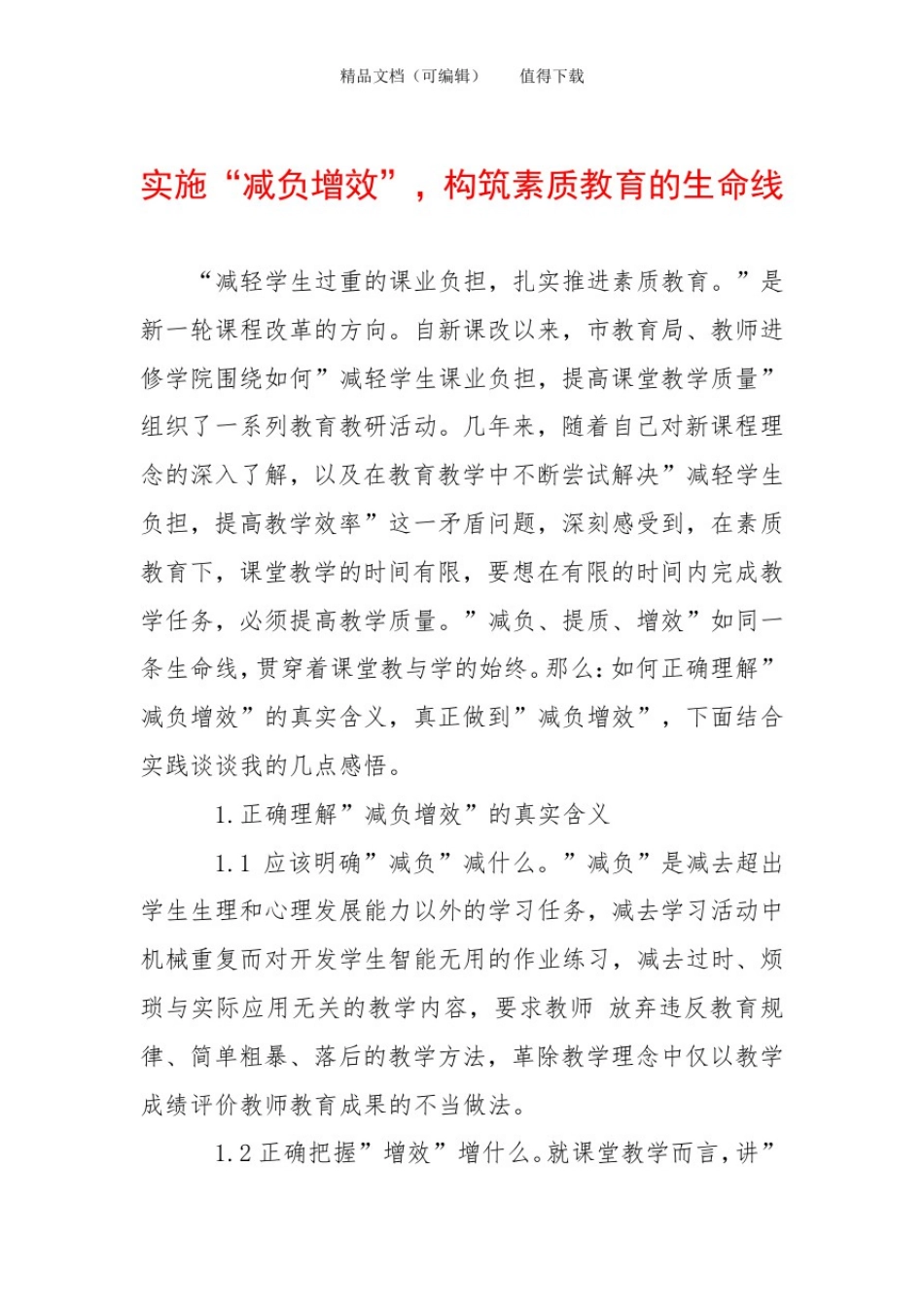 精品文档（可编辑）　　值得下载

实施“减负增效”，构筑素质教育的生命线

“减轻学生过重的课业负担，扎实推进素质教育。”是新一轮课程改革的方向。自新课改以来，市教育局、教师进修学院围绕如何”减轻学生课业负担，提高课堂教学质量”组织了一系列教育教研活动。几年来，随着自己对新课程理念的深入了解，以及在教育教学中不断尝试解决”减轻学生负担，提高教学效率”这一矛盾问题，深刻感受到，在素质教育下，课堂教学的时间有限，要想在有限的时间内完成教学任务，必须提高教学质量。”减负、提质、增效”如同一条生命线，贯穿着课堂教与学的始终。那么：如何正确理解”减负增效”的真实含义，真正做到”减负增效”，下面结合实践谈谈我的几点感悟。

1.正确理解”减负增效”的真实含义

1.1 应该明确”减负”减什么。”减负”是减去超出学生生理和心理发展能力以外的学习任务，减去学习活动中机械重复而对开发学生智能无用的作业练习，减去过时、烦琐与实际应用无关的教学内容，要求教师 放弃违反教育规律、简单粗暴、落后的教学方法，革除教学理念中仅以教学成绩评价教师教育成果的不当做法。

1.2 正确把握”增效”增什么。就课堂教学而言，讲”